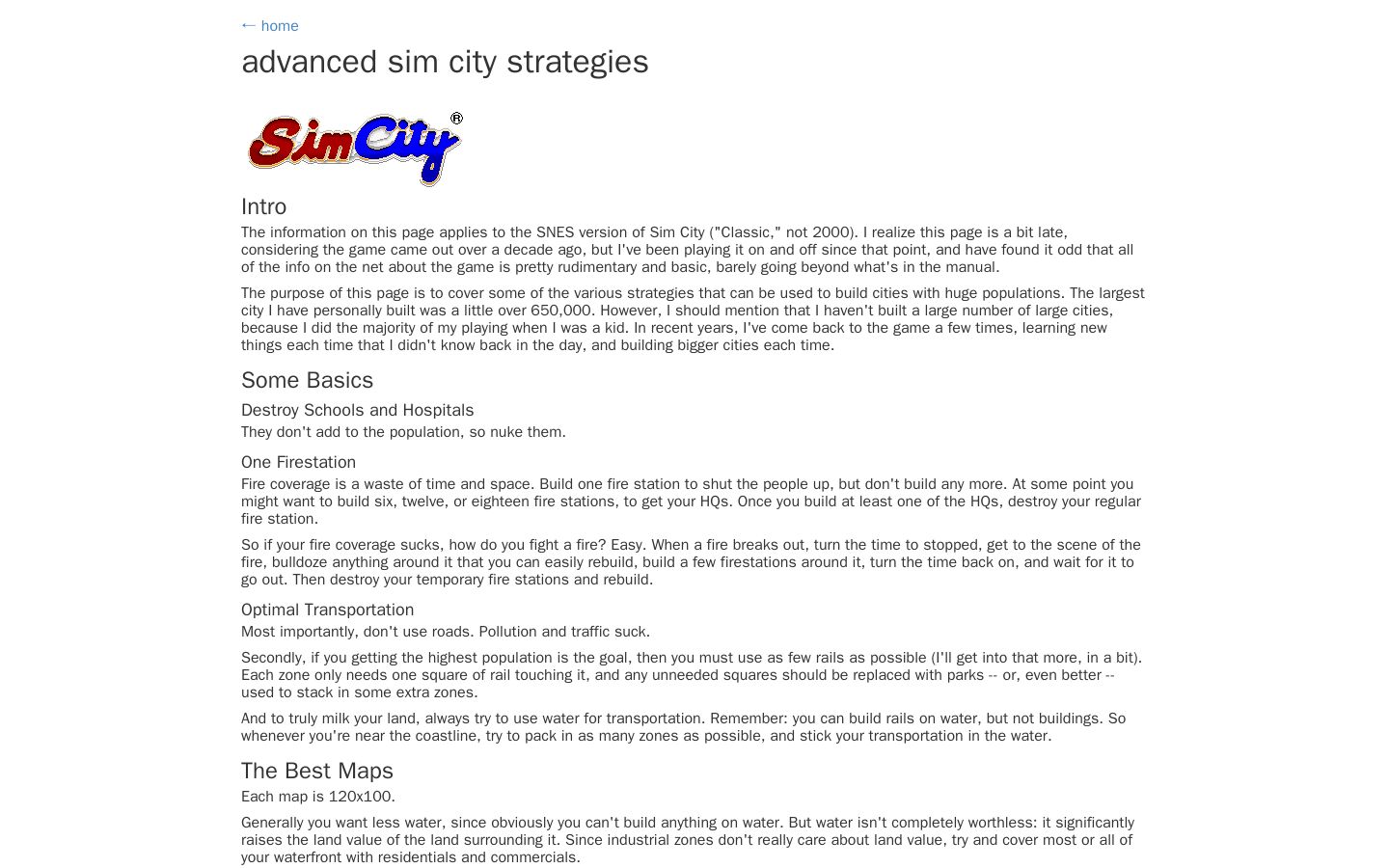 ← home

advanced sim city strategies

SimCity®

Intro

The information on this page applies to the SNES version of Sim City ("Classic," not 2000). I realize this page is a bit late, considering the game came out over a decade ago, but I've been playing it on and off since that point, and have found it odd that all of the info on the net about the game is pretty rudimentary and basic, barely going beyond what's in the manual.

The purpose of this page is to cover some of the various strategies that can be used to build cities with huge populations. The largest city I have personally built was a little over 650,000. However, I should mention that I haven't built a large number of large cities, because I did the majority of my playing when I was a kid. In recent years, I've come back to the game a few times, learning new things each time that I didn't know back in the day, and building bigger cities each time.

Some Basics

Destroy Schools and Hospitals

They don't add to the population, so nuke them.

One Firestation

Fire coverage is a waste of time and space. Build one fire station to shut the people up, but don't build any more. At some point you might want to build six, twelve, or eighteen fire stations, to get your HQs. Once you build at least one of the HQs, destroy your regular fire station.

So if your fire coverage sucks, how do you fight a fire? Easy. When a fire breaks out, turn the time to stopped, get to the scene of the fire, bulldoze anything around it that you can easily rebuild, build a few firestations around it, turn the time back on, and wait for it to go out. Then destroy your temporary fire stations and rebuild.

Optimal Transportation

Most importantly, don't use roads. Pollution and traffic suck.

Secondly, if you getting the highest population is the goal, then you must use as few rails as possible (I'll get into that more, in a bit). Each zone only needs one square of rail touching it, and any unneeded squares should be replaced with parks -- or, even better -- used to stack in some extra zones.

And to truly milk your land, always try to use water for transportation. Remember: you can build rails on water, but not buildings. So whenever you're near the coastline, try to pack in as many zones as possible, and stick your transportation in the water.

The Best Maps

Each map is 120x100.

Generally you want less water, since obviously you can't build anything on water. But water isn't completely worthless: it significantly raises the land value of the land surrounding it. Since industrial zones don't really care about land value, try and cover most or all of your waterfront with residentials and commercials.